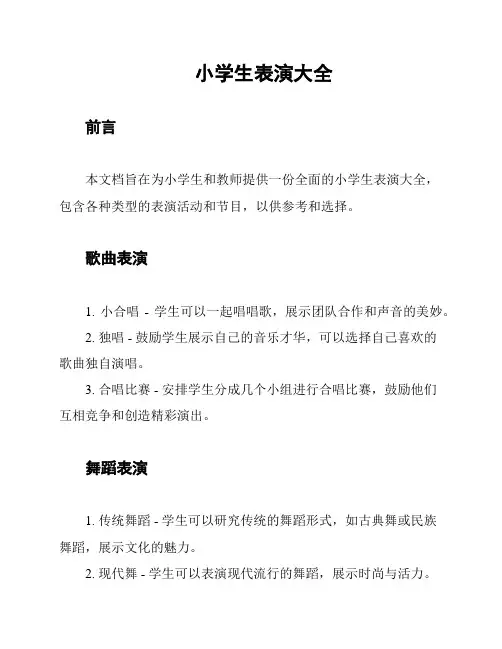 小学生表演大全

前言

本文档旨在为小学生和教师提供一份全面的小学生表演大全，包含各种类型的表演活动和节目，以供参考和选择。

歌曲表演

1. 小合唱 - 学生可以一起唱唱歌，展示团队合作和声音的美妙。
2. 独唱 - 鼓励学生展示自己的音乐才华，可以选择自己喜欢的歌曲独自演唱。
3. 合唱比赛 - 安排学生分成几个小组进行合唱比赛，鼓励他们互相竞争和创造精彩演出。

舞蹈表演

1. 传统舞蹈 - 学生可以研究传统的舞蹈形式，如古典舞或民族舞蹈，展示文化的魅力。
2. 现代舞 - 学生可以表演现代流行的舞蹈，展示时尚与活力。